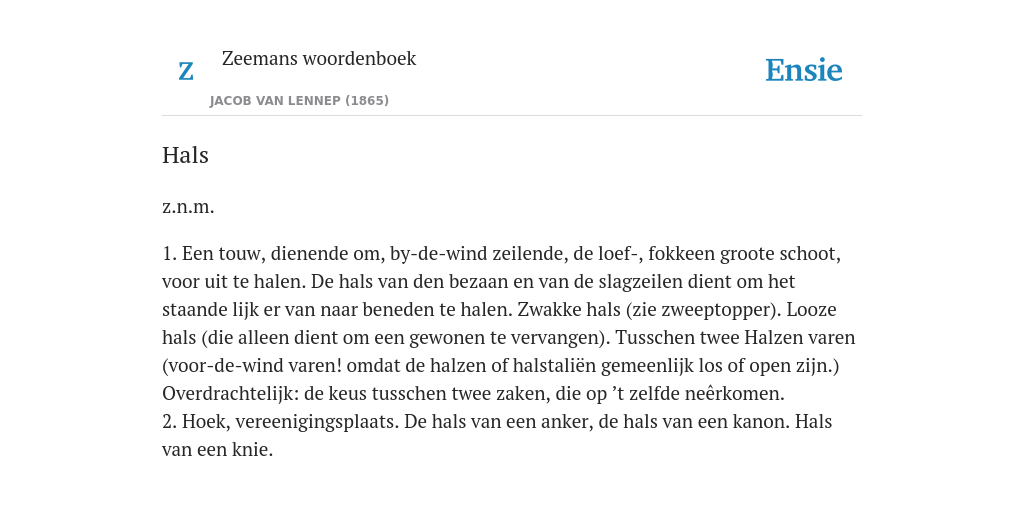 Z

Zeemans woordenboek

JACOB VAN LENNEP (1865)

Ensie

Hals

z.n.m.

1. Een touw, dienende om, by-de-wind zeilende, de loef-, fokkeen groote schoot, voor uit te halen. De hals van den bezaan en van de slagzeilen dient om het staande lijk er van naar beneden te halen. Zwakke hals (zie zweeptopper). Looze hals (die alleen dient om een gewonen te vervangen). Tusschen twee Halzen varen (voor-de-wind varen! omdat de halzen of halstaliën gemeenlijk los of open zijn.) Overdrachtelijk: de keus tusschen twee zaken, die op ’t zelfde neêrkomen.
2. Hoek, vereenigingsplaats. De hals van een anker, de hals van een kanon. Hals van een knie.